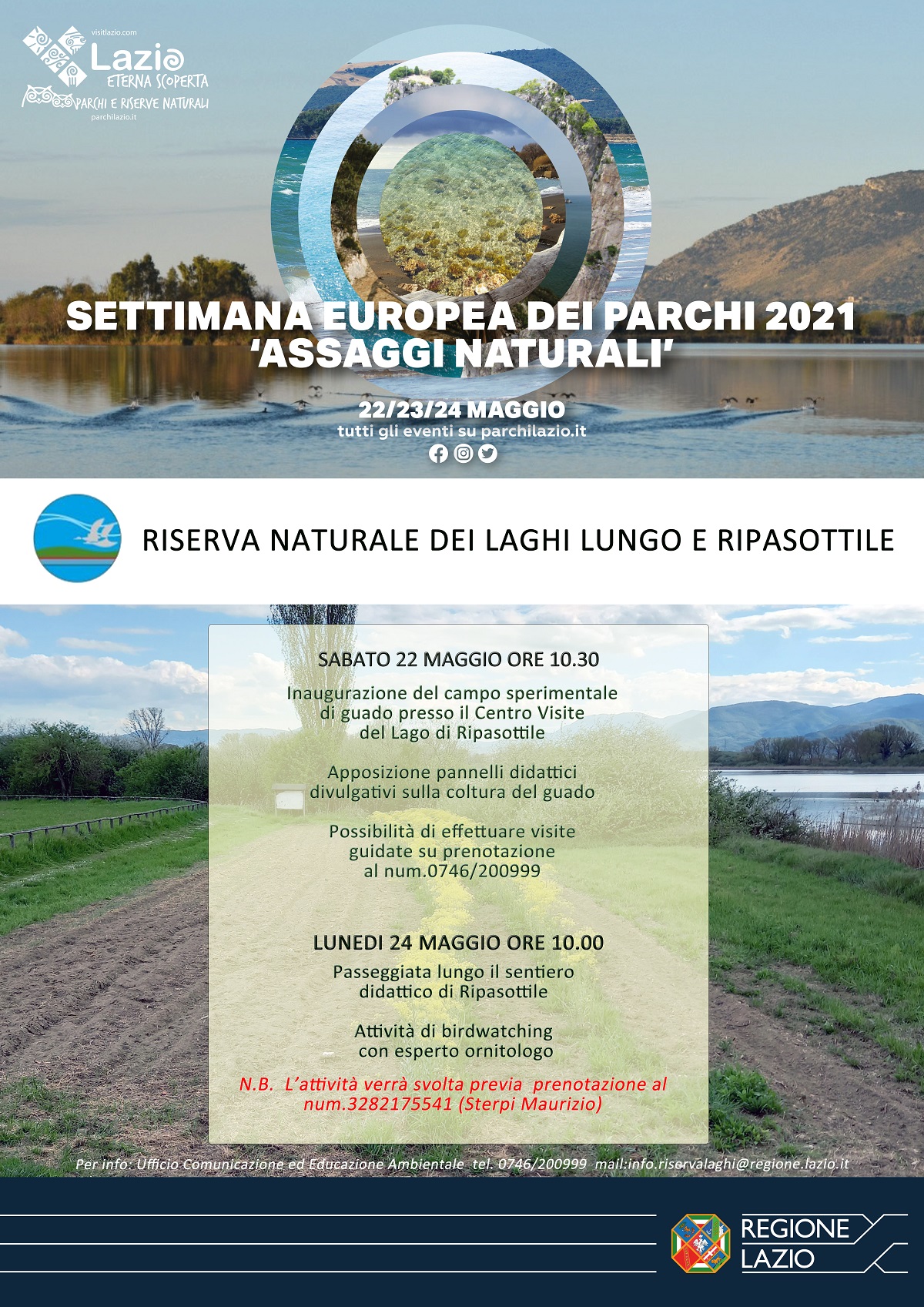 visitlazio.com
Lazio
ETERNA SCOPERTA
PARCHI E RISERVE NATURALI
parchilazio.it

SETTIMANA EUROPEA DEI PARCHI 2021
'ASSAGGI NATURALI'

22/23/24 MAGGIO
tutti gli eventi su parchilazio.it

RISERVA NATURALE DEI LAGHI LUNGO E RIPASOTTILE

SABATO 22 MAGGIO ORE 10.30

Inaugurazione del campo sperimentale di guado presso il Centro Visite del Lago di Ripasottile

Apposizione pannelli didattici divulgativi sulla coltura del guado

Possibilità di effettuare visite guidate su prenotazione al num.0746/200999

LUNEDI 24 MAGGIO ORE 10.00

Passeggiata lungo il sentiero didattico di Ripasottile

Attività di birdwatching con esperto ornitologo

N.B. L'attività verrà svolta previa prenotazione al num.3282175541 (Sterpi Maurizio)

Per info: Ufficio Comunicazione ed Educazione Ambientale tel. 0746/200999 mail:info.riservalaghi@regione.lazio.it

REGIONE LAZIO